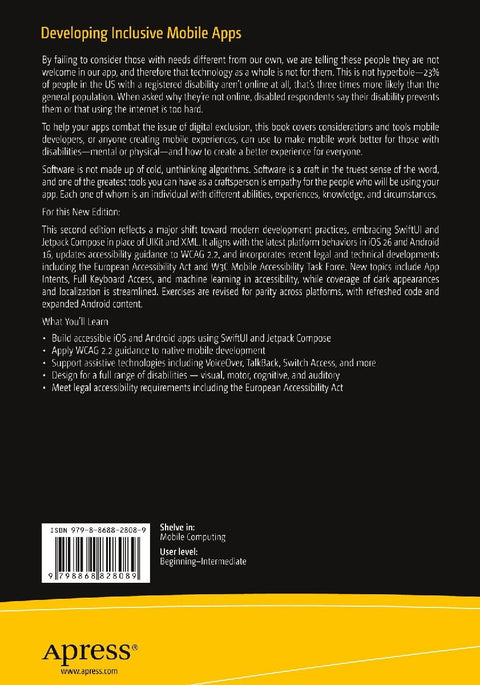 Developing Inclusive Mobile Apps

By failing to consider those with needs different from our own, we are telling these people they are not welcome in our app, and therefore that technology as a whole is not for them. This is not hyperbole—23% of people in the US with a registered disability aren't online at all, that's three times more likely than the general population. When asked why they're not online, disabled respondents say their disability prevents them or that using the internet is too hard.

To help your apps combat the issue of digital exclusion, this book covers considerations and tools mobile developers, or anyone creating mobile experiences, can use to make mobile work better for those with disabilities—mental or physical—and how to create a better experience for everyone.

Software is not made up of cold, unthinking algorithms. Software is a craft in the truest sense of the word, and one of the greatest tools you can have as a craftsperson is empathy for the people who will be using your app. Each one of whom is an individual with different abilities, experiences, knowledge, and circumstances.

For this New Edition:

This second edition reflects a major shift toward modern development practices, embracing SwiftUI and Jetpack Compose in place of UIKit and XML. It aligns with the latest platform behaviors in iOS 26 and Android 16, updates accessibility guidance to WCAG 2.2, and incorporates recent legal and technical developments including the European Accessibility Act and W3C Mobile Accessibility Task Force. New topics include App Intents, Full Keyboard Access, and machine learning in accessibility, while coverage of dark appearances and localization is streamlined. Exercises are revised for parity across platforms, with refreshed code and expanded Android content.

What You'll Learn

• Build accessible iOS and Android apps using SwiftUI and Jetpack Compose
• Apply WCAG 2.2 guidance to native mobile development
• Support assistive technologies including VoiceOver, TalkBack, Switch Access, and more
• Design for a full range of disabilities — visual, motor, cognitive, and auditory
• Meet legal accessibility requirements including the European Accessibility Act

ISBN 979-8-8688-2808-9

9 798868 828089

Shelve in:
Mobile Computing

User level:
Beginning–Intermediate

Apress®
www.apress.com